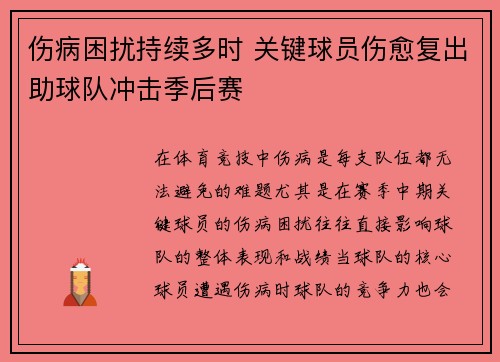 伤病困扰持续多时 关键球员伤愈复出助球队冲击季后赛

在体育竞技中伤病是每支队伍都无法避免的难题尤其是在赛季中期关键球员的伤病困扰往往直接影响球队的整体表现和战绩当球队的核心球员遭遇伤病时球队的竞争力也会